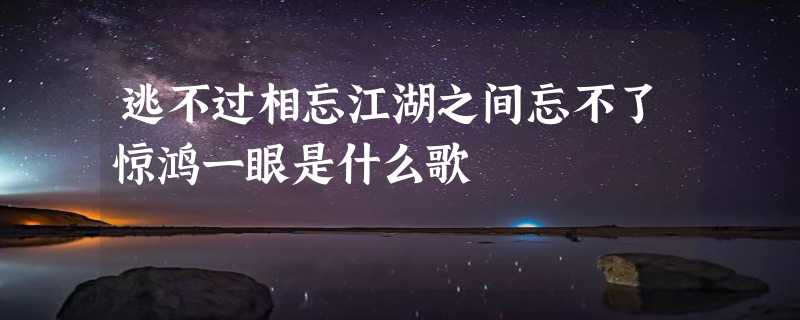 逃不过相忘江湖之间忘不了惊鸿一眼是什么歌